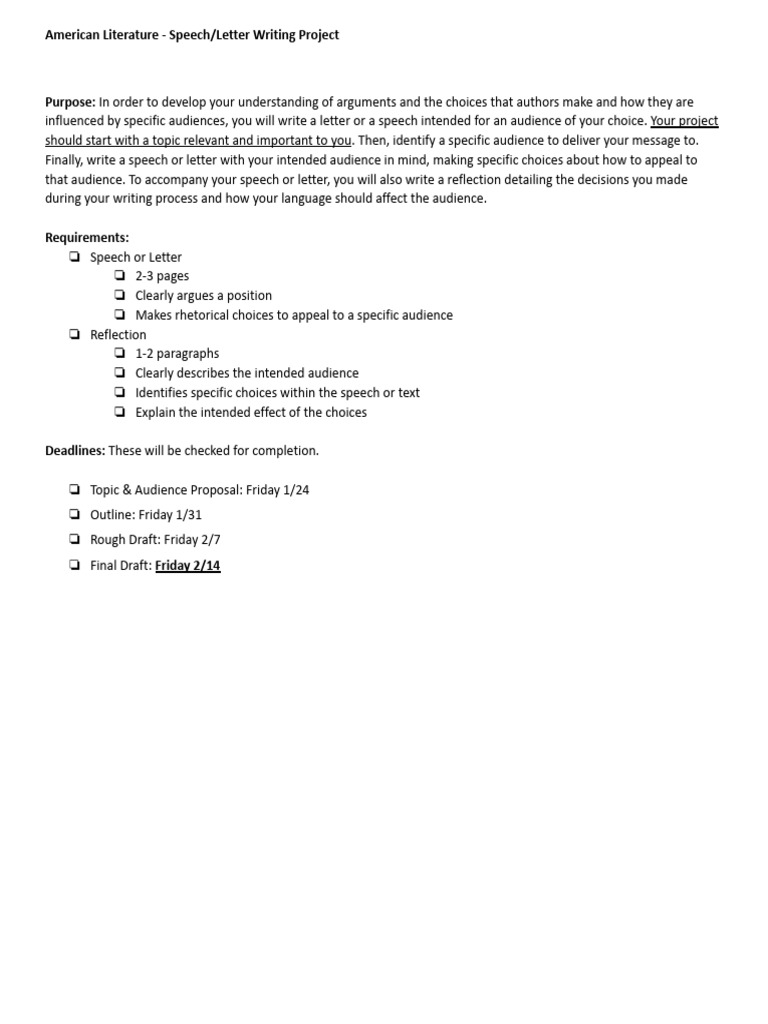 American Literature - Speech/Letter Writing Project

Purpose: In order to develop your understanding of arguments and the choices that authors make and how they are influenced by specific audiences, you will write a letter or a speech intended for an audience of your choice. Your project should start with a topic relevant and important to you. Then, identify a specific audience to deliver your message to. Finally, write a speech or letter with your intended audience in mind, making specific choices about how to appeal to that audience. To accompany your speech or letter, you will also write a reflection detailing the decisions you made during your writing process and how your language should affect the audience.

Requirements:
☐ Speech or Letter
☐ 2-3 pages
☐ Clearly argues a position
☐ Makes rhetorical choices to appeal to a specific audience
☐ Reflection
☐ 1-2 paragraphs
☐ Clearly describes the intended audience
☐ Identifies specific choices within the speech or text
☐ Explain the intended effect of the choices

Deadlines: These will be checked for completion.

☐ Topic & Audience Proposal: Friday 1/24
☐ Outline: Friday 1/31
☐ Rough Draft: Friday 2/7
☐ Final Draft: Friday 2/14